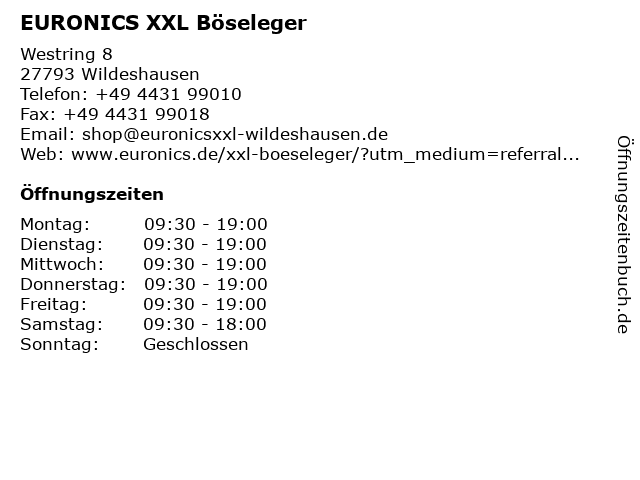 EURONICS XXL Böseleger

Westring 8
27793 Wildeshausen
Telefon: +49 4431 99010
Fax: +49 4431 99018
Email: shop@euronicsxxl-wildeshausen.de
Web: www.euronics.de/xxl-boeseleger/?utm_medium=referral...

Öffnungszeiten

Montag: 09:30 - 19:00
Dienstag: 09:30 - 19:00
Mittwoch: 09:30 - 19:00
Donnerstag: 09:30 - 19:00
Freitag: 09:30 - 19:00
Samstag: 09:30 - 18:00
Sonntag: Geschlossen

Öffnungszeitenbuch.de